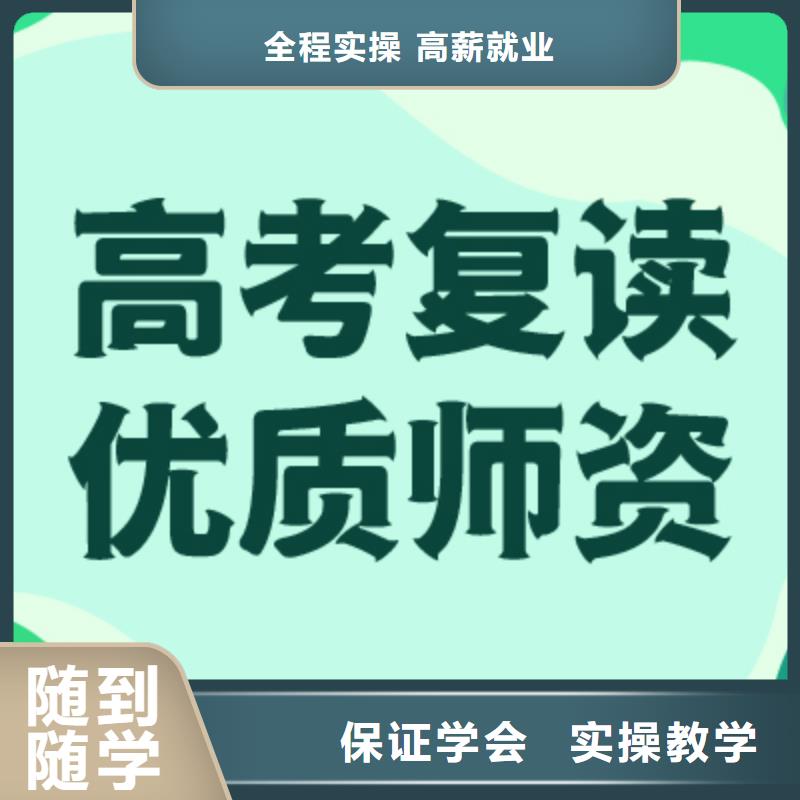 全程实操 高薪就业

高考复读
优质师资

随到
随学

保证学会 实操教学